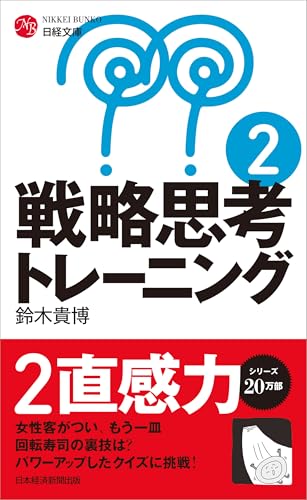 NB
NIKKEI BUNKO
日経文庫

2

戦略思考トレーニング

鈴木貴博

2直感力

シリーズ
20万部

女性客がつい、もう一皿
回転寿司の裏技は?
パワーアップしたクイズに挑戦!

日本経済新聞出版